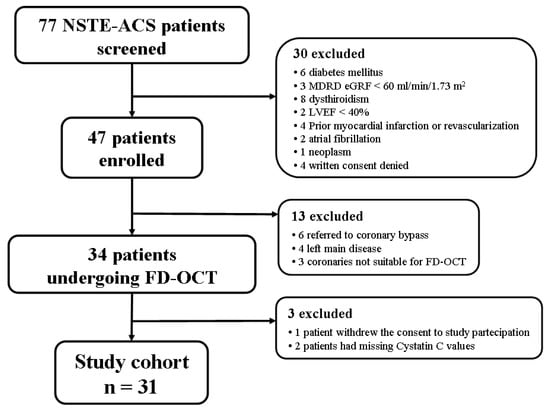 77 NSTE-ACS patients screened

30 excluded
• 6 diabetes mellitus
• 3 MDRD eGRF < 60 ml/min/1.73 m$^2$
• 8 dysthiroidism
• 2 LVEF < 40%
• 4 Prior myocardial infarction or revascularization
• 2 atrial fibrillation
• 1 neoplasm
• 4 written consent denied

47 patients enrolled

13 excluded
• 6 referred to coronary bypass
• 4 left main disease
• 3 coronaries not suitable for FD-OCT

34 patients undergoing FD-OCT

3 excluded
• 1 patient withdrew the consent to study partecipation
• 2 patients had missing Cystatin C values

Study cohort
n = 31